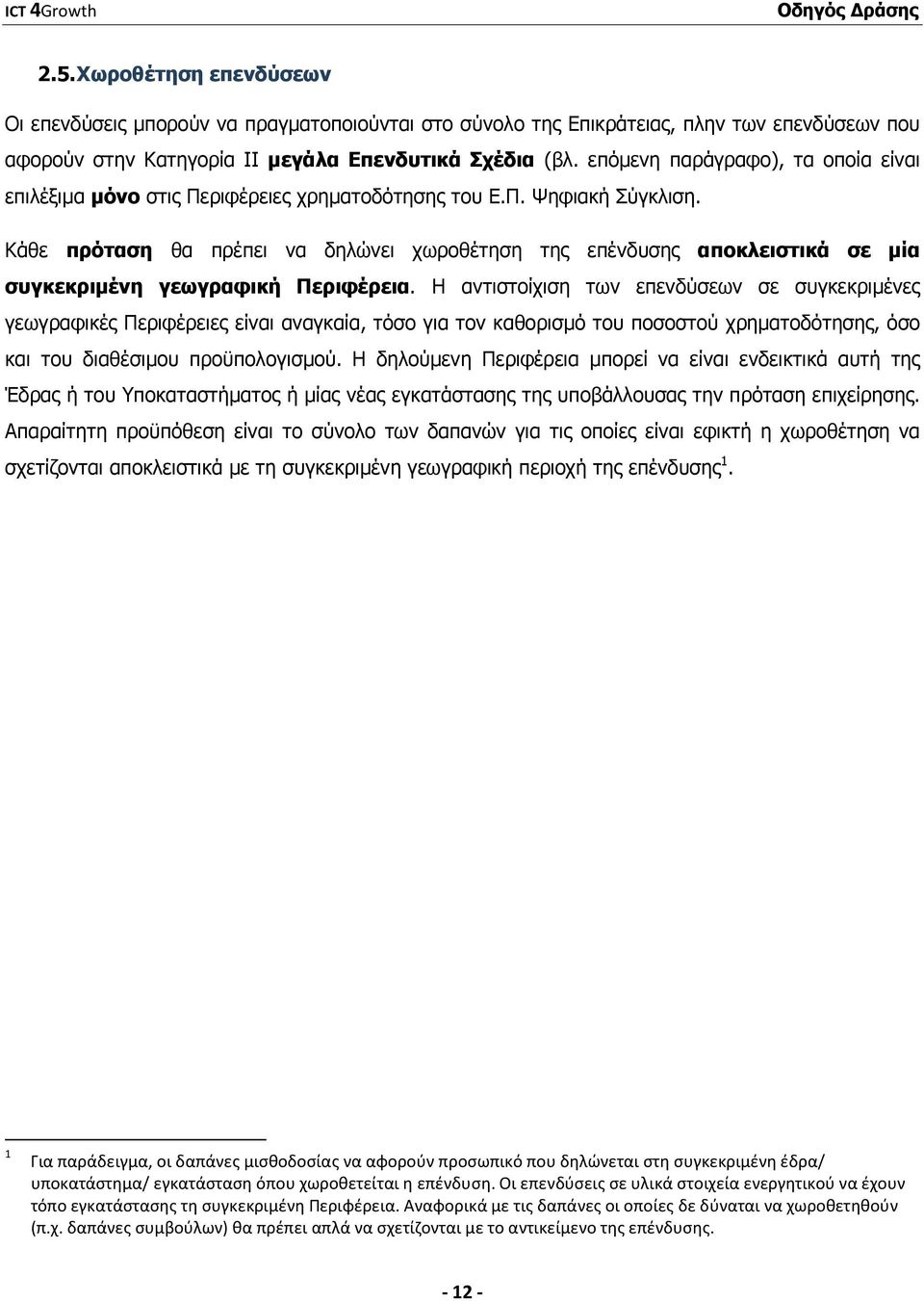 ICT 4Growth Οδηγός Δράσης

2.5. Χωροθέτηση επενδύσεων

Οι επενδύσεις μπορούν να πραγματοποιούνται στο σύνολο της Επικράτειας, πλην των επενδύσεων που αφορούν στην Κατηγορία ΙΙ μεγάλα Επενδυτικά Σχέδια (βλ. επόμενη παράγραφο), τα οποία είναι επιλέξιμα μόνο στις Περιφέρειες χρηματοδότησης του Ε.Π. Ψηφιακή Σύγκλιση.

Κάθε πρόταση θα πρέπει να δηλώνει χωροθέτηση της επένδυσης αποκλειστικά σε μία συγκεκριμένη γεωγραφική Περιφέρεια. Η αντιστοίχιση των επενδύσεων σε συγκεκριμένες γεωγραφικές Περιφέρειες είναι αναγκαία, τόσο για τον καθορισμό του ποσοστού χρηματοδότησης, όσο και του διαθέσιμου προϋπολογισμού. Η δηλούμενη Περιφέρεια μπορεί να είναι ενδεικτικά αυτή της Έδρας ή του Υποκαταστήματος ή μίας νέας εγκατάστασης της υποβάλλουσας την πρόταση επιχείρησης. Απαραίτητη προϋπόθεση είναι το σύνολο των δαπανών για τις οποίες είναι εφικτή η χωροθέτηση να σχετίζονται αποκλειστικά με τη συγκεκριμένη γεωγραφική περιοχή της επένδυσης$^1$.

$^1$ Για παράδειγμα, οι δαπάνες μισθοδοσίας να αφορούν προσωπικό που δηλώνεται στη συγκεκριμένη έδρα/ υποκατάστημα/ εγκατάσταση όπου χωροθετείται η επένδυση. Οι επενδύσεις σε υλικά στοιχεία ενεργητικού να έχουν τόπο εγκατάστασης τη συγκεκριμένη Περιφέρεια. Αναφορικά με τις δαπάνες οι οποίες δε δύναται να χωροθετηθούν (π.χ. δαπάνες συμβούλων) θα πρέπει απλά να σχετίζονται με το αντικείμενο της επένδυσης.

- 12 -